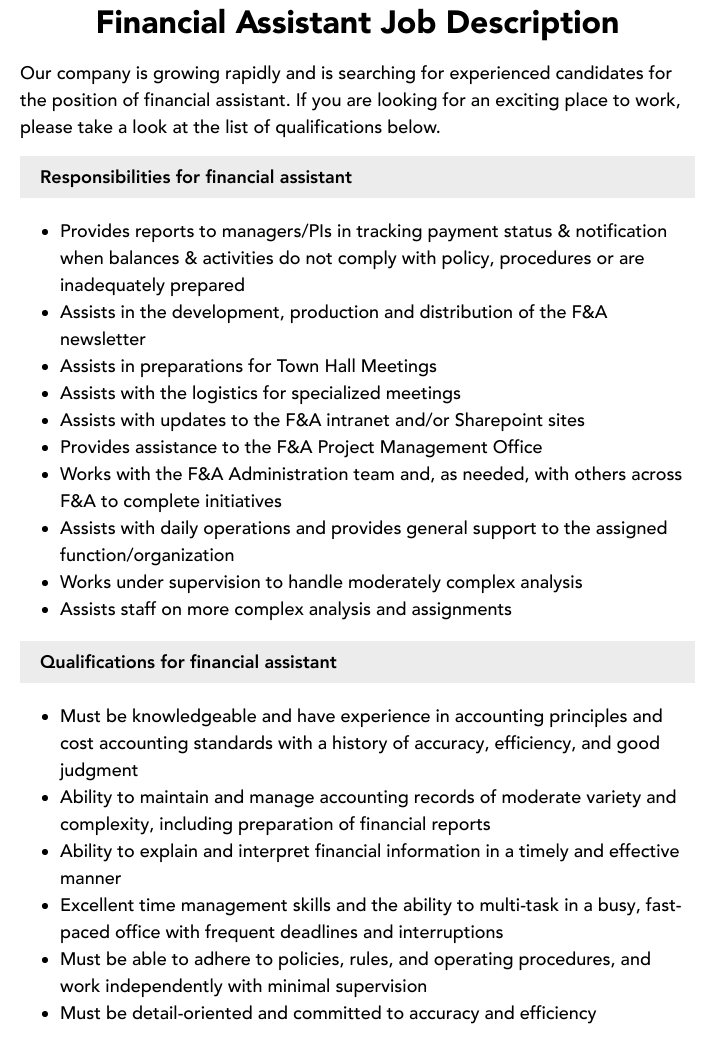 Financial Assistant Job Description

Our company is growing rapidly and is searching for experienced candidates for the position of financial assistant. If you are looking for an exciting place to work, please take a look at the list of qualifications below.

Responsibilities for financial assistant

• Provides reports to managers/PIs in tracking payment status & notification when balances & activities do not comply with policy, procedures or are inadequately prepared
• Assists in the development, production and distribution of the F&A newsletter
• Assists in preparations for Town Hall Meetings
• Assists with the logistics for specialized meetings
• Assists with updates to the F&A intranet and/or Sharepoint sites
• Provides assistance to the F&A Project Management Office
• Works with the F&A Administration team and, as needed, with others across F&A to complete initiatives
• Assists with daily operations and provides general support to the assigned function/organization
• Works under supervision to handle moderately complex analysis
• Assists staff on more complex analysis and assignments

Qualifications for financial assistant

• Must be knowledgeable and have experience in accounting principles and cost accounting standards with a history of accuracy, efficiency, and good judgment
• Ability to maintain and manage accounting records of moderate variety and complexity, including preparation of financial reports
• Ability to explain and interpret financial information in a timely and effective manner
• Excellent time management skills and the ability to multi-task in a busy, fast-paced office with frequent deadlines and interruptions
• Must be able to adhere to policies, rules, and operating procedures, and work independently with minimal supervision
• Must be detail-oriented and committed to accuracy and efficiency